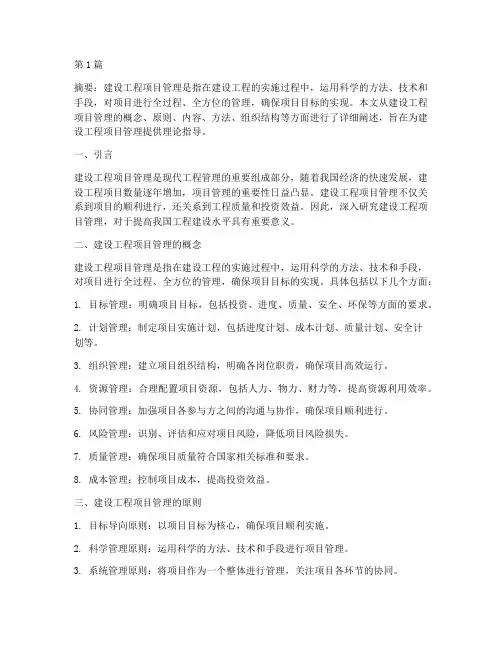 第1篇

摘要：建设工程项目管理是指在建设工程的实施过程中，运用科学的方法、技术和手段，对项目进行全过程、全方位的管理，确保项目目标的实现。本文从建设工程项目管理的概念、原则、内容、方法、组织结构等方面进行了详细阐述，旨在为建设工程项目管理提供理论指导。

一、引言

建设工程项目管理是现代工程管理的重要组成部分，随着我国经济的快速发展，建设工程项目数量逐年增加，项目管理的重要性日益凸显。建设工程项目管理不仅关系到项目的顺利进行，还关系到工程质量和投资效益。因此，深入研究建设工程项目管理，对于提高我国工程建设水平具有重要意义。

二、建设工程项目管理的概念

建设工程项目管理是指在建设工程的实施过程中，运用科学的方法、技术和手段，对项目进行全过程、全方位的管理，确保项目目标的实现。具体包括以下几个方面：

1. 目标管理：明确项目目标，包括投资、进度、质量、安全、环保等方面的要求。

2. 计划管理：制定项目实施计划，包括进度计划、成本计划、质量计划、安全计划等。

3. 组织管理：建立项目组织结构，明确各岗位职责，确保项目高效运行。

4. 资源管理：合理配置项目资源，包括人力、物力、财力等，提高资源利用效率。

5. 协同管理：加强项目各参与方之间的沟通与协作，确保项目顺利进行。

6. 风险管理：识别、评估和应对项目风险，降低项目风险损失。

7. 质量管理：确保项目质量符合国家相关标准和要求。

8. 成本管理：控制项目成本，提高投资效益。

三、建设工程项目管理的原则

1. 目标导向原则：以项目目标为核心，确保项目顺利实施。

2. 科学管理原则：运用科学的方法、技术和手段进行项目管理。

3. 系统管理原则：将项目作为一个整体进行管理，关注项目各环节的协同。